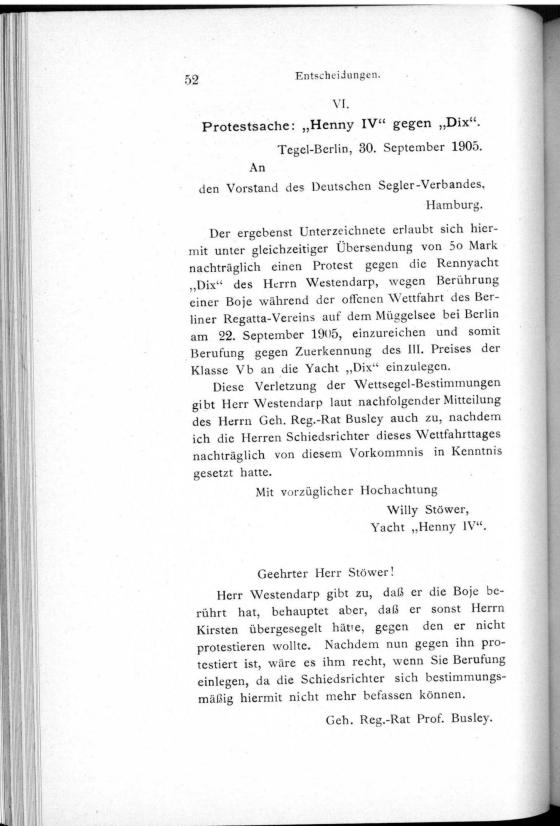 52 Entscheidungen.

VI.

Protestsache: „Henny IV“ gegen „Dix“.

Tegel-Berlin, 30. September 1905.

An

den Vorstand des Deutschen Segler-Verbandes, Hamburg.

Der ergebenst Unterzeichnete erlaubt sich hiermit unter gleichzeitiger Übersendung von 50 Mark nachträglich einen Protest gegen die Rennyacht „Dix“ des Herrn Westendarp, wegen Berührung einer Boje während der offenen Wettfahrt des Berliner Regatta-Vereins auf dem Müggelsee bei Berlin am 22. September 1905, einzureichen und somit Berufung gegen Zuerkennung des III. Preises der Klasse Vb an die Yacht „Dix“ einzulegen.

Diese Verletzung der Wettsegel-Bestimmungen gibt Herr Westendarp laut nachfolgender Mitteilung des Herrn Geh. Reg.-Rat Busley auch zu, nachdem ich die Herren Schiedsrichter dieses Wettfahrttages nachträglich von diesem Vorkommnis in Kenntnis gesetzt hatte.

Mit vorzüglicher Hochachtung

Willy Stöwer,
Yacht „Henny IV“.

Geehrter Herr Stöwer!

Herr Westendarp gibt zu, daß er die Boje berührt hat, behauptet aber, daß er sonst Herrn Kirsten übergesegelt hätte, gegen den er nicht protestieren wollte. Nachdem nun gegen ihn protestiert ist, wäre es ihm recht, wenn Sie Berufung einlegen, da die Schiedsrichter sich bestimmungsmäßig hiermit nicht mehr befassen können.

Geh. Reg.-Rat Prof. Busley.